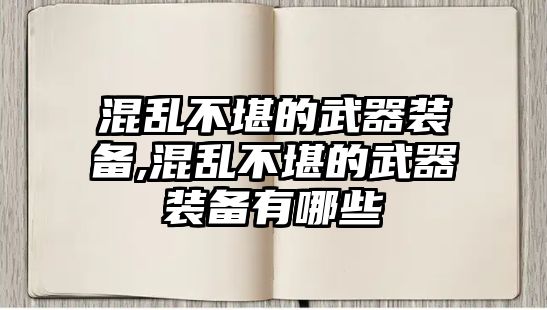 混乱不堪的武器装备,混乱不堪的武器装备有哪些